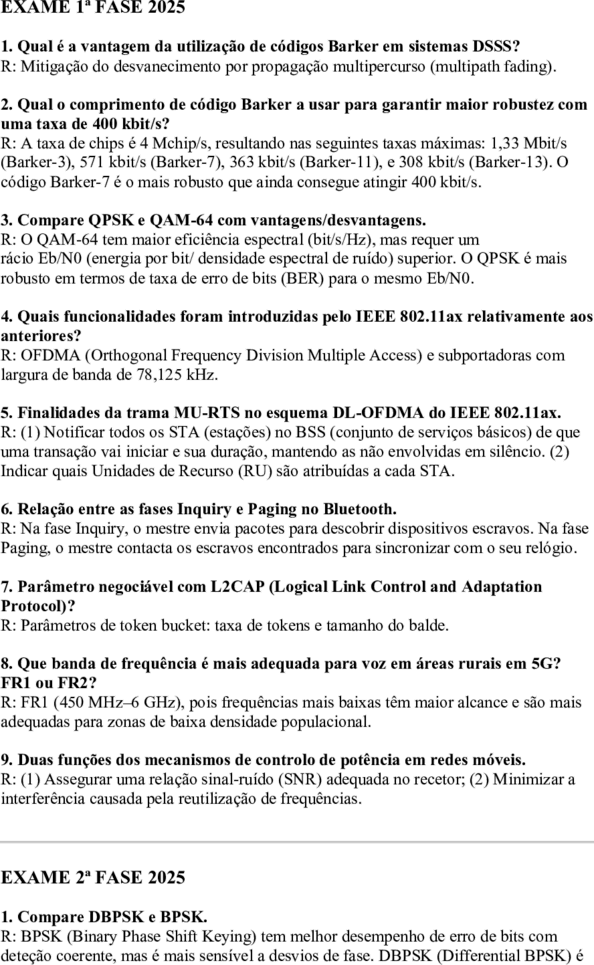 EXAME 1ª FASE 2025

1. Qual é a vantagem da utilização de códigos Barker em sistemas DSSS?
R: Mitigação do desvanecimento por propagação multipercurso (multipath fading).

2. Qual o comprimento de código Barker a usar para garantir maior robustez com uma taxa de 400 kbit/s?
R: A taxa de chips é 4 Mchip/s, resultando nas seguintes taxas máximas: 1,33 Mbit/s (Barker-3), 571 kbit/s (Barker-7), 363 kbit/s (Barker-11), e 308 kbit/s (Barker-13). O código Barker-7 é o mais robusto que ainda consegue atingir 400 kbit/s.

3. Compare QPSK e QAM-64 com vantagens/desvantagens.
R: O QAM-64 tem maior eficiência espectral (bit/s/Hz), mas requer um rácio Eb/N0 (energia por bit/ densidade espectral de ruído) superior. O QPSK é mais robusto em termos de taxa de erro de bits (BER) para o mesmo Eb/N0.

4. Quais funcionalidades foram introduzidas pelo IEEE 802.11ax relativamente aos anteriores?
R: OFDMA (Orthogonal Frequency Division Multiple Access) e subportadoras com largura de banda de 78,125 kHz.

5. Finalidades da trama MU-RTS no esquema DL-OFDMA do IEEE 802.11ax.
R: (1) Notificar todos os STA (estações) no BSS (conjunto de serviços básicos) de que uma transação vai iniciar e sua duração, mantendo as não envolvidas em silêncio. (2) Indicar quais Unidades de Recurso (RU) são atribuídas a cada STA.

6. Relação entre as fases Inquiry e Paging no Bluetooth.
R: Na fase Inquiry, o mestre envia pacotes para descobrir dispositivos escravos. Na fase Paging, o mestre contacta os escravos encontrados para sincronizar com o seu relógio.

7. Parâmetro negociável com L2CAP (Logical Link Control and Adaptation Protocol)?
R: Parâmetros de token bucket: taxa de tokens e tamanho do balde.

8. Que banda de frequência é mais adequada para voz em áreas rurais em 5G? FR1 ou FR2?
R: FR1 (450 MHz–6 GHz), pois frequências mais baixas têm maior alcance e são mais adequadas para zonas de baixa densidade populacional.

9. Duas funções dos mecanismos de controlo de potência em redes móveis.
R: (1) Assegurar uma relação sinal-ruído (SNR) adequada no recetor; (2) Minimizar a interferência causada pela reutilização de frequências.

EXAME 2ª FASE 2025

1. Compare DBPSK e BPSK.
R: BPSK (Binary Phase Shift Keying) tem melhor desempenho de erro de bits com deteção coerente, mas é mais sensível a desvios de fase. DBPSK (Differential BPSK) é